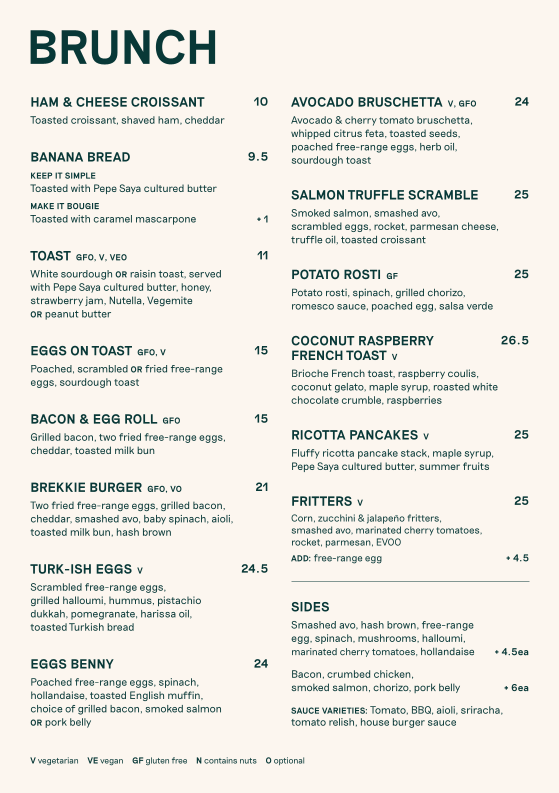 BRUNCH

HAM & CHEESE CROISSANT 10
Toasted croissant, shaved ham, cheddar

BANANA BREAD 9.5
KEEP IT SIMPLE
Toasted with Pepe Saya cultured butter
MAKE IT BOUGIE
Toasted with caramel mascarpone + 1

TOAST GFO, V, VEO 11
White sourdough OR raisin toast, served with Pepe Saya cultured butter, honey, strawberry jam, Nutella, Vegemite OR peanut butter

EGGS ON TOAST GFO, V 15
Poached, scrambled OR fried free-range eggs, sourdough toast

BACON & EGG ROLL GFO 15
Grilled bacon, two fried free-range eggs, cheddar, toasted milk bun

BREKKIE BURGER GFO, VO 21
Two fried free-range eggs, grilled bacon, cheddar, smashed avo, baby spinach, aioli, toasted milk bun, hash brown

TURK-ISH EGGS V 24.5
Scrambled free-range eggs, grilled halloumi, hummus, pistachio dukkah, pomegranate, harissa oil, toasted Turkish bread

EGGS BENNY 24
Poached free-range eggs, spinach, hollandaise, toasted English muffin, choice of grilled bacon, smoked salmon OR pork belly

AVOCADO BRUSCHETTA V, GFO 24
Avocado & cherry tomato bruschetta, whipped citrus feta, toasted seeds, poached free-range eggs, herb oil, sourdough toast

SALMON TRUFFLE SCRAMBLE 25
Smoked salmon, smashed avo, scrambled eggs, rocket, parmesan cheese, truffle oil, toasted croissant

POTATO ROSTI GF 25
Potato rosti, spinach, grilled chorizo, romesco sauce, poached egg, salsa verde

COCONUT RASPBERRY FRENCH TOAST V 26.5
Brioche French toast, raspberry coulis, coconut gelato, maple syrup, roasted white chocolate crumble, raspberries

RICOTTA PANCAKES V 25
Fluffy ricotta pancake stack, maple syrup, Pepe Saya cultured butter, summer fruits

FRITTERS V 25
Corn, zucchini & jalapeño fritters, smashed avo, marinated cherry tomatoes, rocket, parmesan, EVOO
ADD: free-range egg + 4.5

SIDES
Smashed avo, hash brown, free-range egg, spinach, mushrooms, halloumi, marinated cherry tomatoes, hollandaise + 4.5ea
Bacon, crumbed chicken, smoked salmon, chorizo, pork belly + 6ea
SAUCE VARIETIES: Tomato, BBQ, aioli, sriracha, tomato relish, house burger sauce

V vegetarian VE vegan GF gluten free N contains nuts O optional